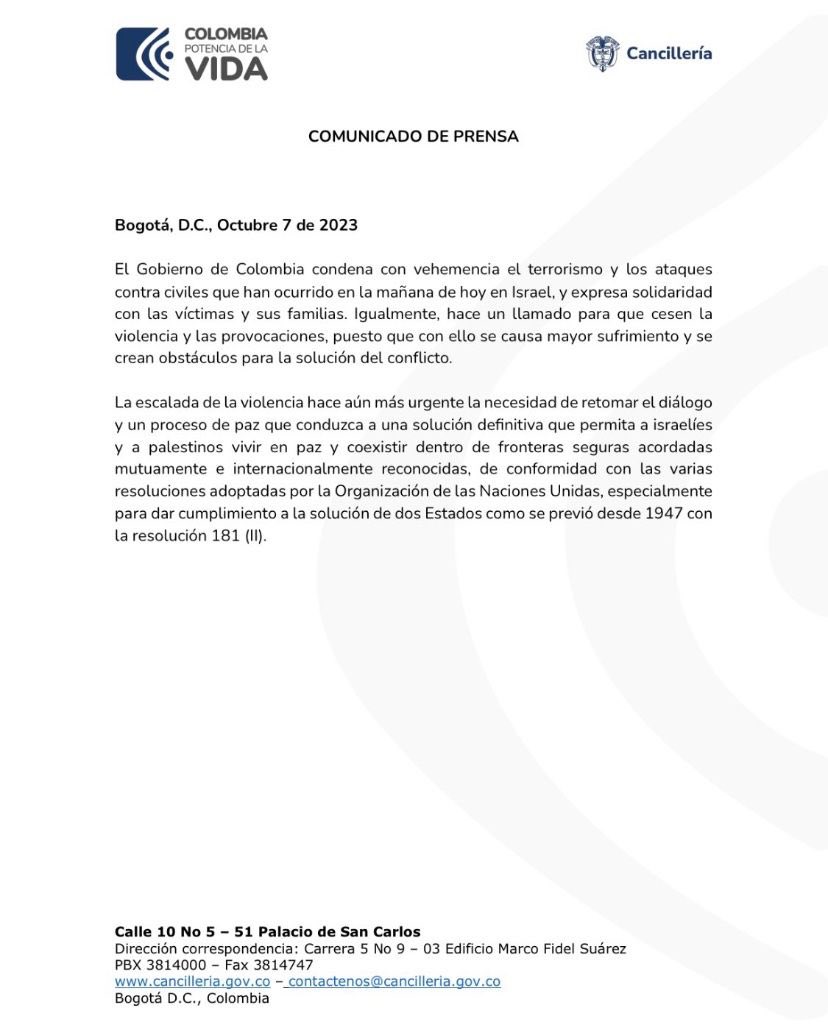 COLOMBIA
POTENCIA DE LA
VIDA

Cancillería

COMUNICADO DE PRENSA

Bogotá, D.C., Octubre 7 de 2023

El Gobierno de Colombia condena con vehemencia el terrorismo y los ataques contra civiles que han ocurrido en la mañana de hoy en Israel, y expresa solidaridad con las víctimas y sus familias. Igualmente, hace un llamado para que cesen la violencia y las provocaciones, puesto que con ello se causa mayor sufrimiento y se crean obstáculos para la solución del conflicto.

La escalada de la violencia hace aún más urgente la necesidad de retomar el diálogo y un proceso de paz que conduzca a una solución definitiva que permita a israelíes y a palestinos vivir en paz y coexistir dentro de fronteras seguras acordadas mutuamente e internacionalmente reconocidas, de conformidad con las varias resoluciones adoptadas por la Organización de las Naciones Unidas, especialmente para dar cumplimiento a la solución de dos Estados como se previó desde 1947 con la resolución 181 (II).

Calle 10 No 5 – 51 Palacio de San Carlos
Dirección correspondencia: Carrera 5 No 9 – 03 Edificio Marco Fidel Suárez
PBX 3814000 – Fax 3814747
www.cancilleria.gov.co – contactenos@cancilleria.gov.co
Bogotá D.C., Colombia